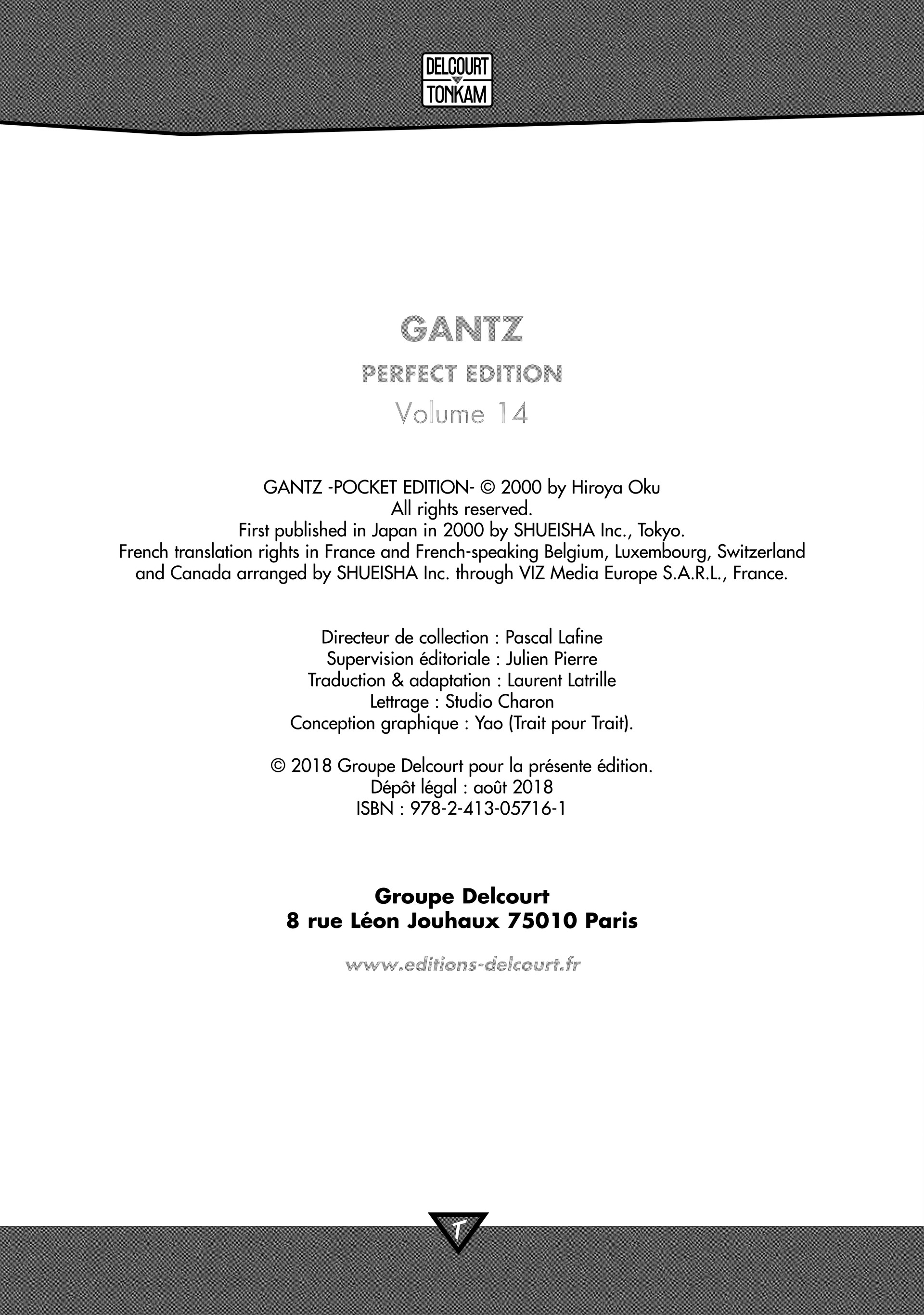 DELCOURT
TONKAM

GANTZ
PERFECT EDITION
Volume 14

GANTZ -POCKET EDITION- © 2000 by Hiroya Oku
All rights reserved.
First published in Japan in 2000 by SHUEISHA Inc., Tokyo.
French translation rights in France and French-speaking Belgium, Luxembourg, Switzerland and Canada arranged by SHUEISHA Inc. through VIZ Media Europe S.A.R.L., France.

Directeur de collection : Pascal Lafine
Supervision éditoriale : Julien Pierre
Traduction & adaptation : Laurent Latrille
Lettrage : Studio Charon
Conception graphique : Yao (Trait pour Trait).

© 2018 Groupe Delcourt pour la présente édition.
Dépôt légal : août 2018
ISBN : 978-2-413-05716-1

Groupe Delcourt
8 rue Léon Jouhaux 75010 Paris

www.editions-delcourt.fr

T